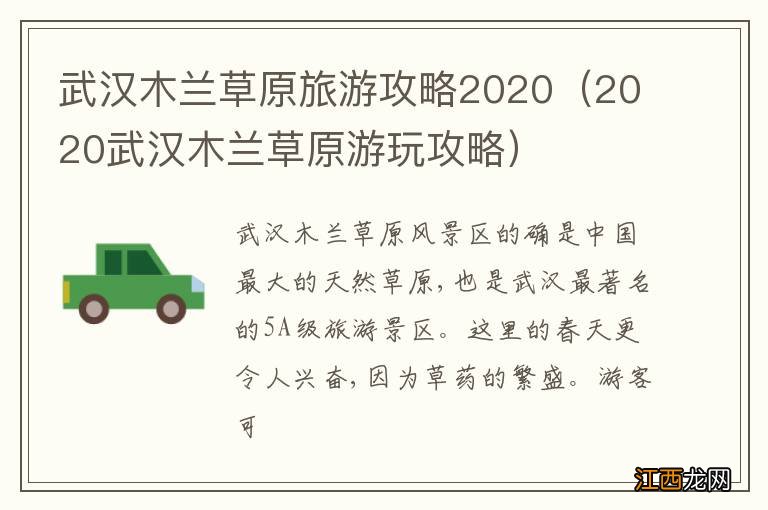 武汉木兰草原旅游攻略2020（2020武汉木兰草原游玩攻略）

武汉木兰草原风景区的确是中国最大的天然草原，也是武汉最著名的5A级旅游景区。这里的春天更令人兴奋，因为草药的繁盛。游客可

江西龙网